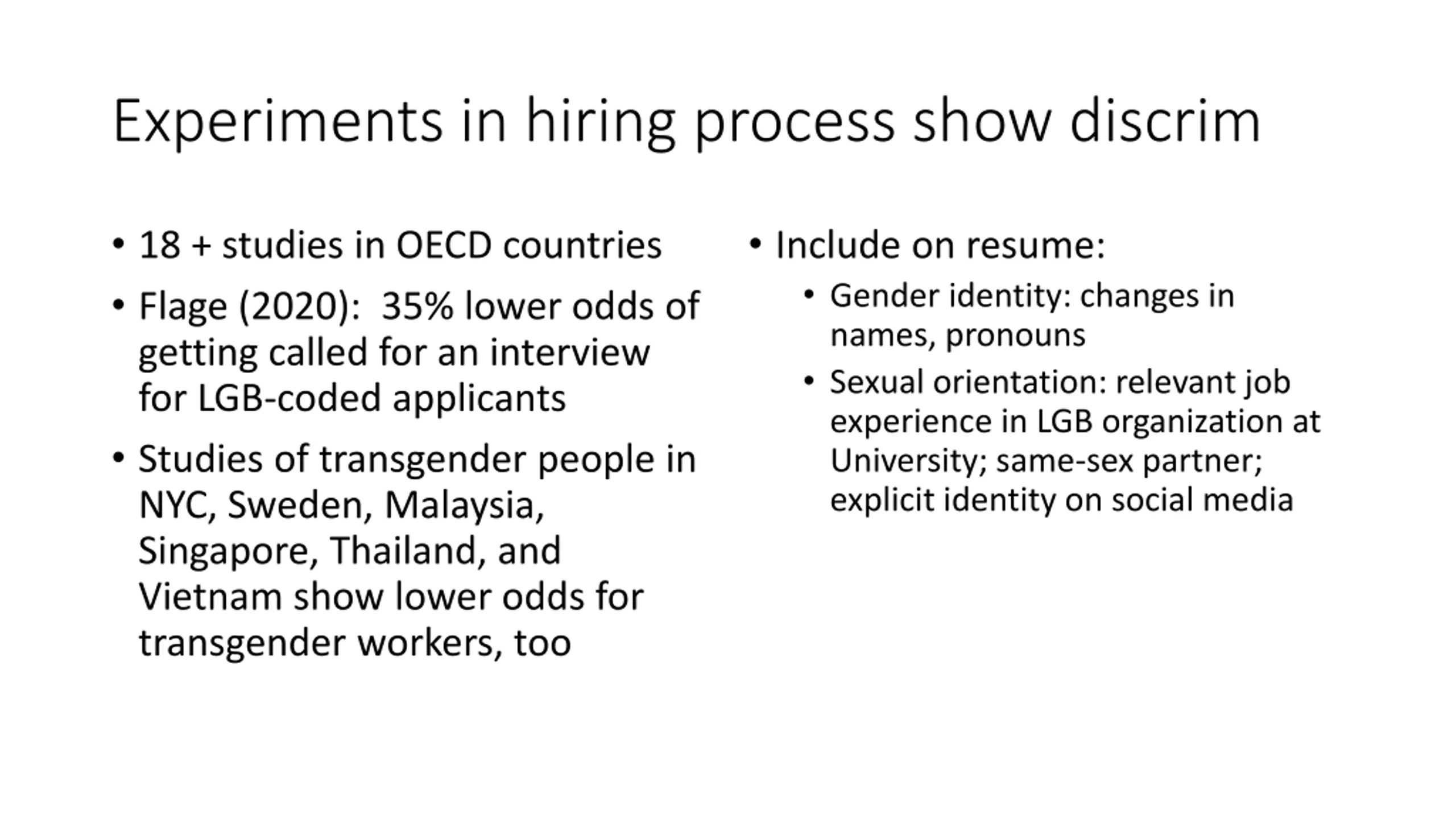 Experiments in hiring process show discrim

• 18 + studies in OECD countries
• Flage (2020): 35% lower odds of getting called for an interview for LGB-coded applicants
• Studies of transgender people in NYC, Sweden, Malaysia, Singapore, Thailand, and Vietnam show lower odds for transgender workers, too

• Include on resume:
  • Gender identity: changes in names, pronouns
  • Sexual orientation: relevant job experience in LGB organization at University; same-sex partner; explicit identity on social media